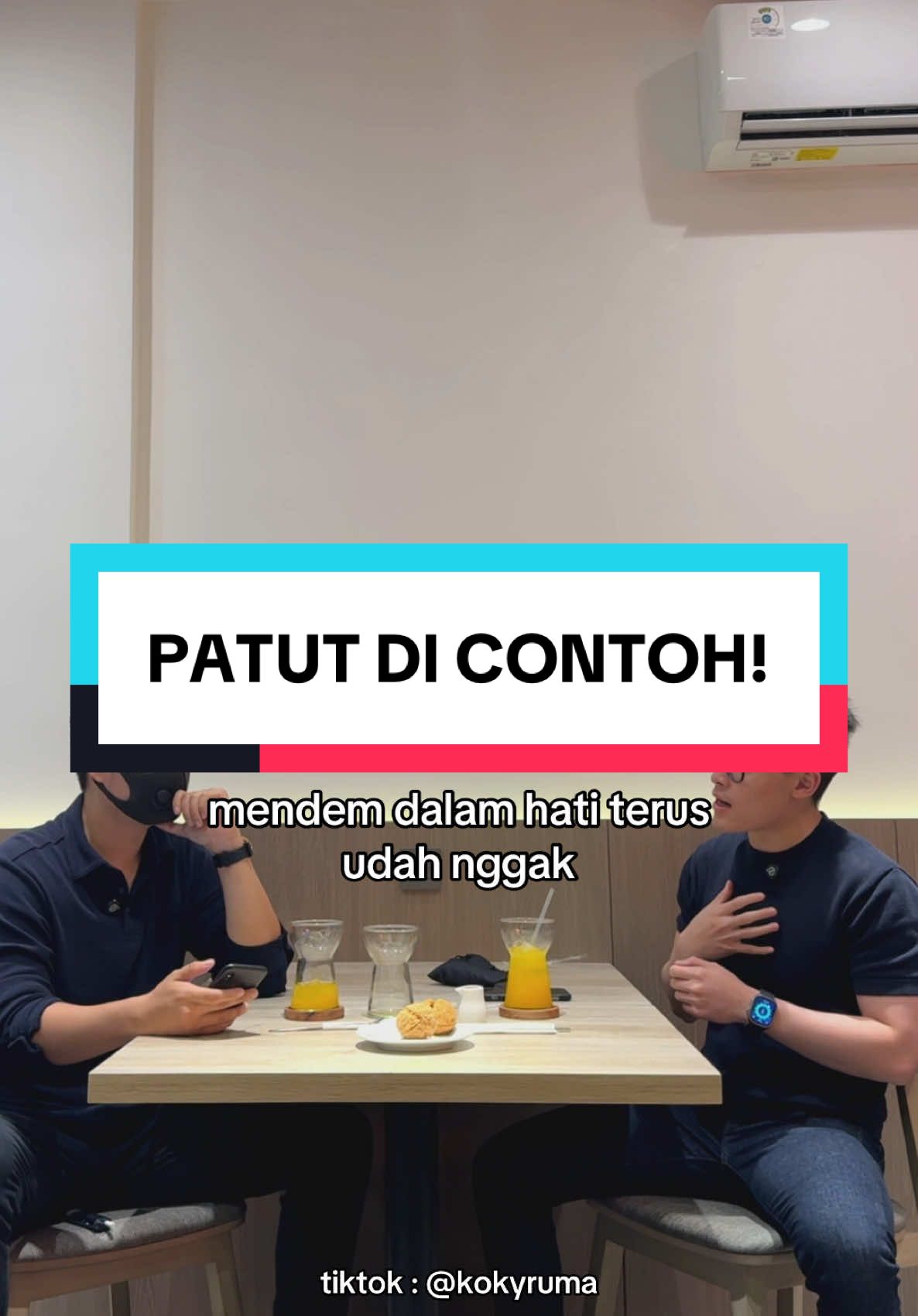 PATUT DI CONTOH!

mendem dalam hati terus udah nggak

tiktok : @kokyruma